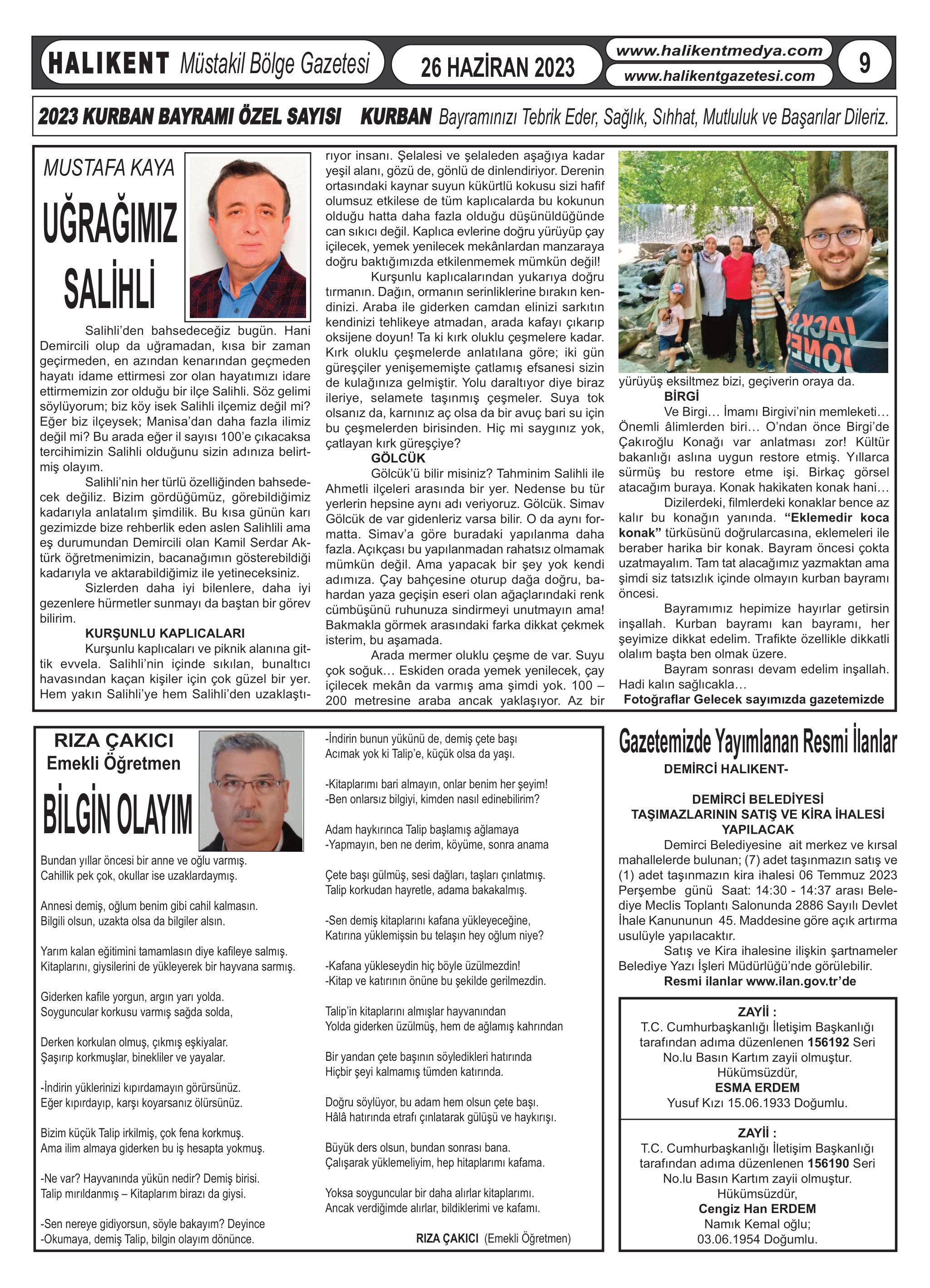 HALIKENT Müstakil Bölge Gazetesi 26 HAZİRAN 2023 www.halikentmedya.com www.halikentgazetesi.com 9

2023 KURBAN BAYRAMI ÖZEL SAYISI KURBAN Bayramınızı Tebrik Eder, Sağlık, Sıhhat, Mutluluk ve Başarılar Dileriz.

MUSTAFA KAYA

UĞRAĞIMIZ SALİHLİ

Salihli'den bahsedeceğiz bugün. Hani Demircili olup da uğramadan, kısa bir zaman geçirmeden, en azından kenarından geçmeden hayatı idame ettirmesi zor olan hayatımızı idare ettirmemizin zor olduğu bir ilçe Salihli. Söz gelimi söylüyorum; biz köy isek Salihli ilçemiz değil mi? Eğer biz ilçeysek; Manisa'dan daha fazla ilimiz değil mi? Bu arada eğer il sayısı 100'e çıkacaksa tercihimizin Salihli olduğunu sizin adınıza belirtmiş olayım.

Salihli'nin her türlü özelliğinden bahsedecek değiliz. Bizim gördüğümüz, görebildiğimiz kadarıyla anlatalım şimdilik. Bu kısa günün karı gezimizde bize rehberlik eden aslen Salihlili ama eş durumundan Demircili olan Kamil Serdar Aktürk öğretmenimizin, bacanağımın gösterebildiği kadarıyla ve aktarabildiğimiz ile yetineceksiniz.

Sizlerden daha iyi bilenlere, daha iyi gezenlere hürmetler sunmayı da baştan bir görev bilirim.

KURŞUNLU KAPLICALARI

Kurşunlu kaplıcaları ve piknik alanına gittik evvela. Salihli'nin içinde sıkılan, bunaltıcı havasından kaçan kişiler için çok güzel bir yer. Hem yakın Salihli'ye hem Salihli'den uzaklaştırıyor insanı. Şelalesi ve şelaleden aşağıya kadar yeşil alanı, gözü de, gönlü de dinlendiriyor. Derenin ortasındaki kaynar suyun kükürtlü kokusu sizi hafif olumsuz etkilese de tüm kaplıcalarda bu kokunun olduğu hatta daha fazla olduğu düşünüldüğünde can sıkıcı değil. Kaplıca evlerine doğru yürüyüp çay içilecek, yemek yenilecek mekânlardan manzaraya doğru baktığımızda etkilenmemek mümkün değil!

Kurşunlu kaplıcalarından yukarıya doğru tırmanın. Dağın, ormanın serinliklerine bırakın kendinizi. Araba ile giderken camdan elinizi sarkıtın kendinizi tehlikeye atmadan, arada kafayı çıkarıp oksijene doyun! Ta ki kırk oluklu çeşmelere kadar. Kırk oluklu çeşmelerde anlatılana göre; iki gün güreşçiler yenişememişte çatlamış efsanesi sizin de kulağınıza gelmiştir. Yolu daraltıyor diye biraz ileriye, selamete taşınmış çeşmeler. Suya tok olsanız da, karnınız aç olsa da bir avuç bari su için bu çeşmelerden birisinden. Hiç mi saygınız yok, çatlayan kırk güreşçiye?

GÖLCÜK

Gölcük'ü bilir misiniz? Tahminim Salihli ile Ahmetli ilçeleri arasında bir yer. Nedense bu tür yerlerin hepsine aynı adı veriyoruz. Gölcük. Simav Gölcük de var gidenleriz varsa bilir. O da aynı formatta. Simav'a göre buradaki yapılanma daha fazla. Açıkçası bu yapılanmadan rahatsız olmamak mümkün değil. Ama yapacak bir şey yok kendi adımıza. Çay bahçesine oturup dağa doğru, bahardan yaza geçişin eseri olan ağaçlarındaki renk cümbüşünü ruhunuza sindirmeyi unutmayın ama! Bakmakla görmek arasındaki farka dikkat çekmek isterim, bu aşamada.

Arada mermer oluklu çeşme de var. Suyu çok soğuk… Eskiden orada yemek yenilecek, çay içilecek mekân da varmış ama şimdi yok. 100 – 200 metresine araba ancak yaklaşıyor. Az bir yürüyüş eksiltmez bizi, geçiverin oraya da.

BİRGİ

Ve Birgi… İmamı Birgivi'nin memleketi… Önemli âlimlerden biri… O'ndan önce Birgi'de Çakıroğlu Konağı var anlatması zor! Kültür bakanlığı aslına uygun restore etmiş. Yıllarca sürmüş bu restore etme işi. Birkaç görsel atacağım buraya. Konak hakikaten konak hani…

Dizilerdeki, filmlerdeki konaklar bence az kalır bu konağın yanında. "Eklemedir koca konak" türküsünü doğrularcasına, eklemeleri ile beraber harika bir konak. Bayram öncesi çokta uzatmayalım. Tam tat alacağımız yazmaktan ama şimdi siz tatsızlık içinde olmayın kurban bayramı öncesi.

Bayramımız hepimize hayırlar getirsin inşallah. Kurban bayramı kan bayramı, her şeyimize dikkat edelim. Trafikte özellikle dikkatli olalım başta ben olmak üzere.

Bayram sonrası devam edelim inşallah. Hadi kalın sağlıcakla…

Fotoğraflar Gelecek sayımızda gazetemizde

RIZA ÇAKICI
Emekli Öğretmen

BİLGİN OLAYIM

Bundan yıllar öncesi bir anne ve oğlu varmış.
Cahillik pek çok, okullar ise uzaklardaymış.

Annesi demiş, oğlum benim gibi cahil kalmasın.
Bilgili olsun, uzakta olsa da bilgiler alsın.

Yarım kalan eğitimini tamamlasın diye kafileye salmış.
Kitaplarını, giysilerini de yükleyerek bir hayvana sarmış.

Giderken kafile yorgun, argın yarı yolda.
Soyguncular korkusu varmış sağda solda,

Derken korkulan olmuş, çıkmış eşkiyalar.
Şaşırıp korkmuşlar, binekliler ve yayalar.

-İndirin yüklerinizi kıpırdamayın görürsünüz.
Eğer kıpırdayıp, karşı koyarsanız ölürsünüz.

Bizim küçük Talip irkilmiş, çok fena korkmuş.
Ama ilim almaya giderken bu iş hesapta yokmuş.

-Ne var? Hayvanında yükün nedir? Demiş birisi.
Talip mırıldanmış – Kitaplarım birazı da giysi.

-Sen nereye gidiyorsun, söyle bakayım? Deyince
-Okumaya, demiş Talip, bilgin olayım dönünce.

-İndirin bunun yükünü de, demiş çete başı
Acımak yok ki Talip'e, küçük olsa da yaşı.

-Kitaplarımı bari almayın, onlar benim her şeyim!
-Ben onlarsız bilgiyi, kimden nasıl edinebilirim?

Adam haykırınca Talip başlamış ağlamaya
-Yapmayın, ben ne derim, köyüme, sonra anama

Çete başı gülmüş, sesi dağları, taşları çınlatmış.
Talip korkudan hayretle, adama bakakalmış.

-Sen demiş kitaplarını kafana yükleyeceğine,
Katırına yüklemişsin bu telaşın hey oğlum niye?

-Kafana yükleseydin hiç böyle üzülmezdin!
-Kitap ve katırının önüne bu şekilde gerilmezdin.

Talip'in kitaplarını almışlar hayvanından
Yolda giderken üzülmüş, hem de ağlamış kahrından

Bir yandan çete başının söyledikleri hatırında
Hiçbir şeyi kalmamış tümden katırında.

Doğru söylüyor, bu adam hem olsun çete başı.
Hâlâ hatırında etrafı çınlatarak gülüşü ve haykırışı.

Büyük ders olsun, bundan sonrası bana.
Çalışarak yüklemeliyim, hep hitaplarımı kafama.

Yoksa soyguncular bir daha alırlar kitaplarımı.
Ancak verdiğimde alırlar, bildiklerimi ve kafamı.

RIZA ÇAKICI (Emekli Öğretmen)

Gazetemizde Yayımlanan Resmi İlanlar

DEMİRCİ HALIKENT-

DEMİRCİ BELEDİYESİ
TAŞIMAZLARININ SATIŞ VE KİRA İHALESİ YAPILACAK

Demirci Belediyesine ait merkez ve kırsal mahallelerde bulunan; (7) adet taşınmazın satış ve (1) adet taşınmazın kira ihalesi 06 Temmuz 2023 Perşembe günü Saat: 14:30 - 14:37 arası Belediye Meclis Toplantı Salonunda 2886 Sayılı Devlet İhale Kanununun 45. Maddesine göre açık artırma usulüyle yapılacaktır.

Satış ve Kira ihalesine ilişkin şartnameler Belediye Yazı İşleri Müdürlüğü'nde görülebilir.

Resmi ilanlar www.ilan.gov.tr'de

ZAYİİ :
T.C. Cumhurbaşkanlığı İletişim Başkanlığı tarafından adıma düzenlenen 156192 Seri No.lu Basın Kartım zayii olmuştur.
Hükümsüzdür,
ESMA ERDEM
Yusuf Kızı 15.06.1933 Doğumlu.

ZAYİİ :
T.C. Cumhurbaşkanlığı İletişim Başkanlığı tarafından adıma düzenlenen 156190 Seri No.lu Basın Kartım zayii olmuştur.
Hükümsüzdür,
Cengiz Han ERDEM
Namık Kemal oğlu;
03.06.1954 Doğumlu.